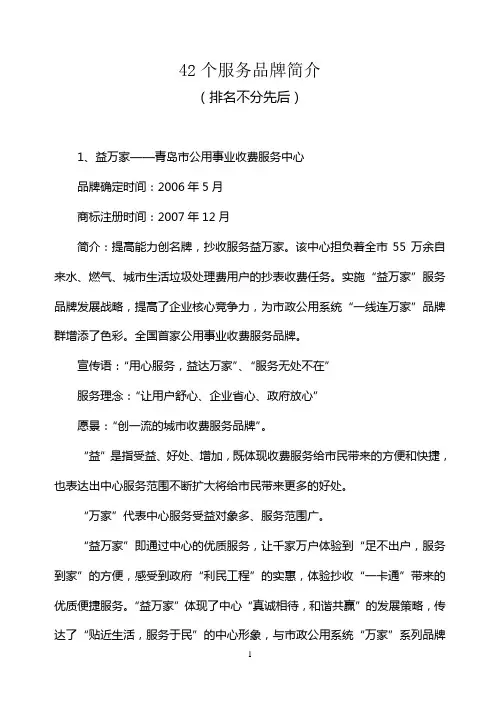 42 个服务品牌简介
（排名不分先后）

1、益万家——青岛市公用事业收费服务中心

品牌确定时间：2006 年 5 月

商标注册时间：2007 年 12 月

简介：提高能力创名牌，抄收服务益万家。该中心担负着全市 55 万余自来水、燃气、城市生活垃圾处理费用户的抄表收费任务。实施“益万家”服务品牌发展战略，提高了企业核心竞争力，为市政公用系统“一线连万家”品牌群增添了色彩。全国首家公用事业收费服务品牌。

宣传语：“用心服务，益达万家”、“服务无处不在”

服务理念：“让用户舒心、企业省心、政府放心”

愿景：“创一流的城市收费服务品牌”。

“益”是指受益、好处、增加，既体现收费服务给市民带来的方便和快捷，也表达出中心服务范围不断扩大将给市民带来更多的好处。

“万家”代表中心服务受益对象多、服务范围广。

“益万家”即通过中心的优质服务，让千家万户体验到“足不出户，服务到家”的方便，感受到政府“利民工程”的实惠，体验抄收“一卡通”带来的优质便捷服务。“益万家”体现了中心“真诚相待，和谐共赢”的发展策略，传达了“贴近生活，服务于民”的中心形象，与市政公用系统“万家”系列品牌

1